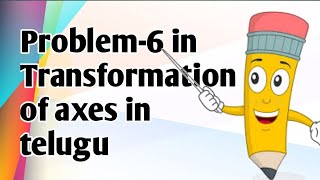 Problem-6 in Transformation of axes in telugu